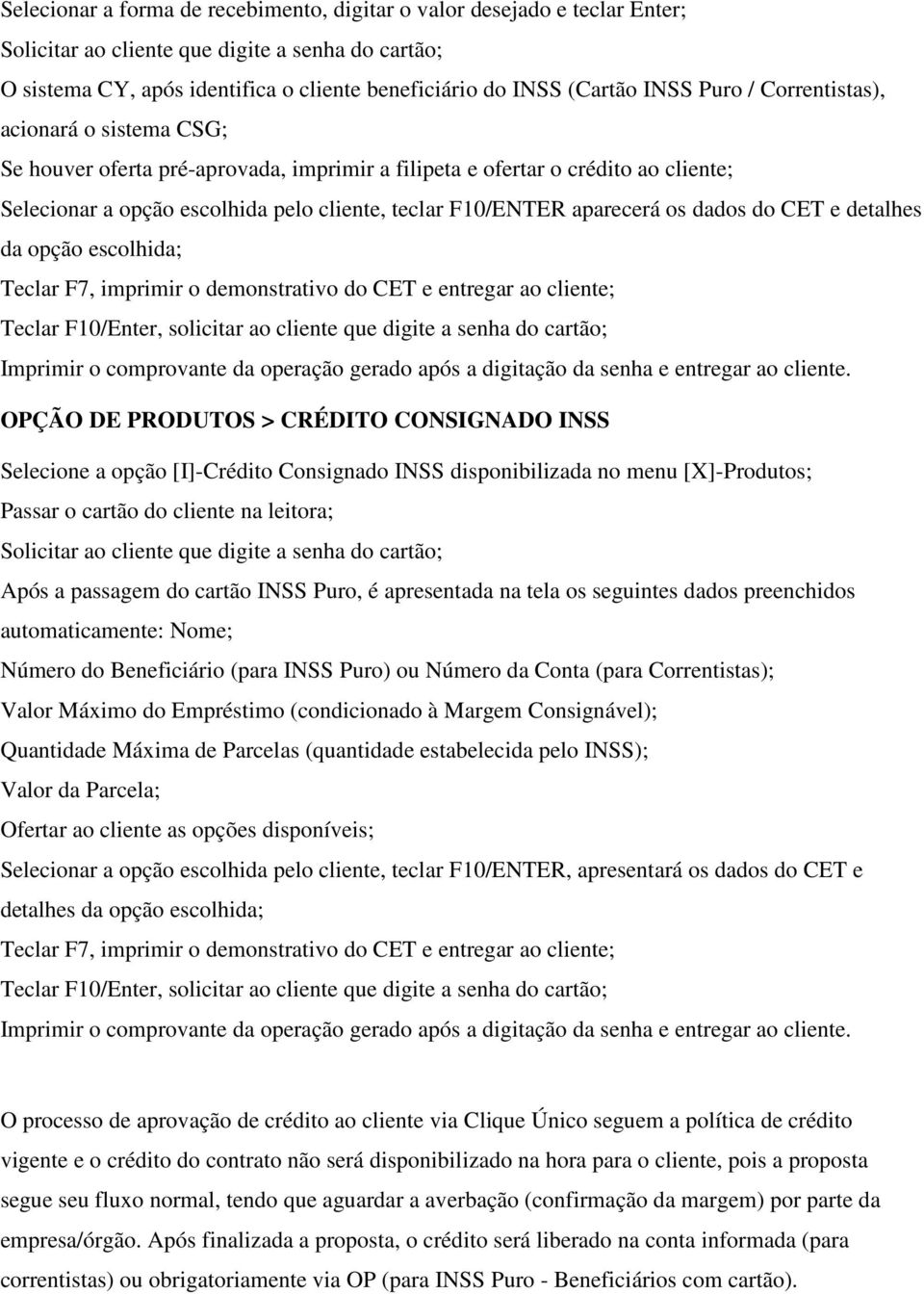 Selecionar a forma de recebimento, digitar o valor desejado e teclar Enter;

Solicitar ao cliente que digite a senha do cartão;

O sistema CY, após identifica o cliente beneficiário do INSS (Cartão INSS Puro / Correntistas), acionará o sistema CSG;

Se houver oferta pré-aprovada, imprimir a filipeta e ofertar o crédito ao cliente;

Selecionar a opção escolhida pelo cliente, teclar F10/ENTER aparecerá os dados do CET e detalhes da opção escolhida;

Teclar F7, imprimir o demonstrativo do CET e entregar ao cliente;

Teclar F10/Enter, solicitar ao cliente que digite a senha do cartão;

Imprimir o comprovante da operação gerado após a digitação da senha e entregar ao cliente.

OPÇÃO DE PRODUTOS > CRÉDITO CONSIGNADO INSS

Selecione a opção [I]-Crédito Consignado INSS disponibilizada no menu [X]-Produtos;

Passar o cartão do cliente na leitora;

Solicitar ao cliente que digite a senha do cartão;

Após a passagem do cartão INSS Puro, é apresentada na tela os seguintes dados preenchidos automaticamente: Nome;

Número do Beneficiário (para INSS Puro) ou Número da Conta (para Correntistas);

Valor Máximo do Empréstimo (condicionado à Margem Consignável);

Quantidade Máxima de Parcelas (quantidade estabelecida pelo INSS);

Valor da Parcela;

Ofertar ao cliente as opções disponíveis;

Selecionar a opção escolhida pelo cliente, teclar F10/ENTER, apresentará os dados do CET e detalhes da opção escolhida;

Teclar F7, imprimir o demonstrativo do CET e entregar ao cliente;

Teclar F10/Enter, solicitar ao cliente que digite a senha do cartão;

Imprimir o comprovante da operação gerado após a digitação da senha e entregar ao cliente.

O processo de aprovação de crédito ao cliente via Clique Único seguem a política de crédito vigente e o crédito do contrato não será disponibilizado na hora para o cliente, pois a proposta segue seu fluxo normal, tendo que aguardar a averbação (confirmação da margem) por parte da empresa/órgão. Após finalizada a proposta, o crédito será liberado na conta informada (para correntistas) ou obrigatoriamente via OP (para INSS Puro - Beneficiários com cartão).